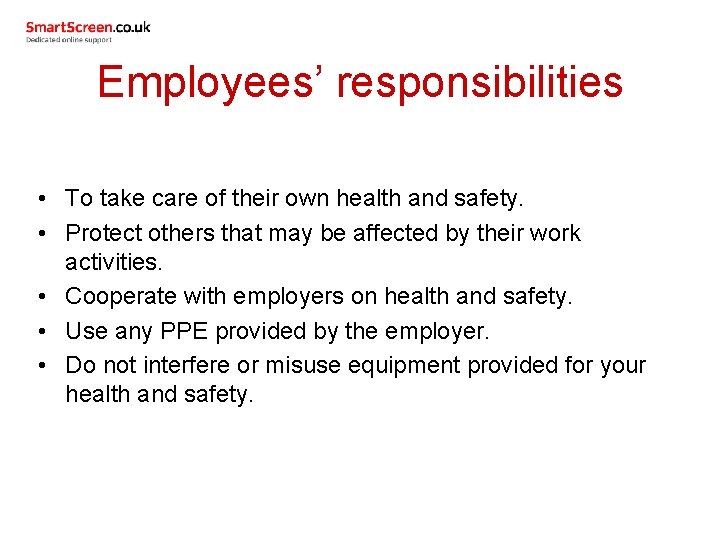 SmartScreen.co.uk
Dedicated online support

Employees’ responsibilities

• To take care of their own health and safety.
• Protect others that may be affected by their work activities.
• Cooperate with employers on health and safety.
• Use any PPE provided by the employer.
• Do not interfere or misuse equipment provided for your health and safety.